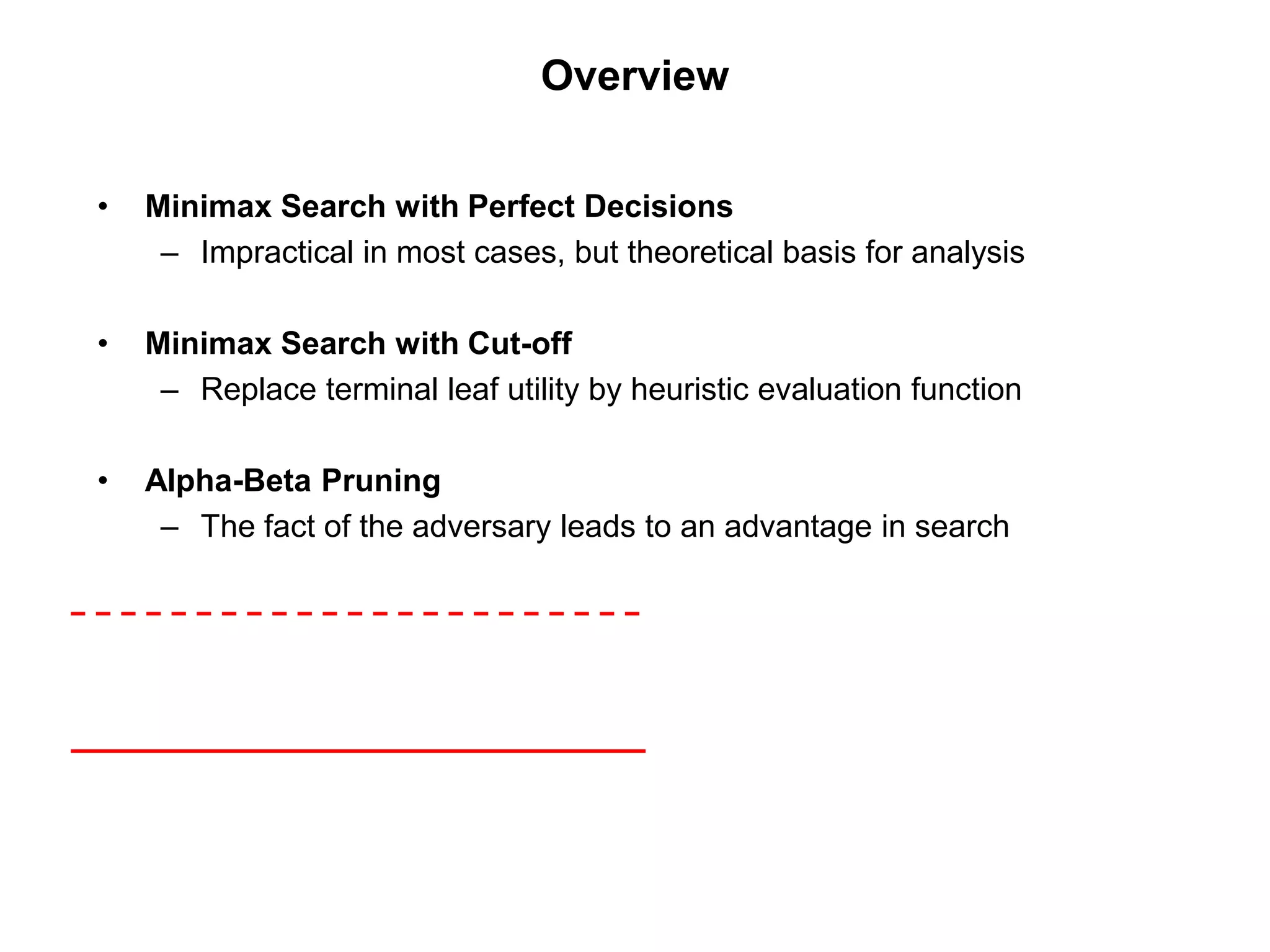 Overview

• Minimax Search with Perfect Decisions
– Impractical in most cases, but theoretical basis for analysis

• Minimax Search with Cut-off
– Replace terminal leaf utility by heuristic evaluation function

• Alpha-Beta Pruning
– The fact of the adversary leads to an advantage in search